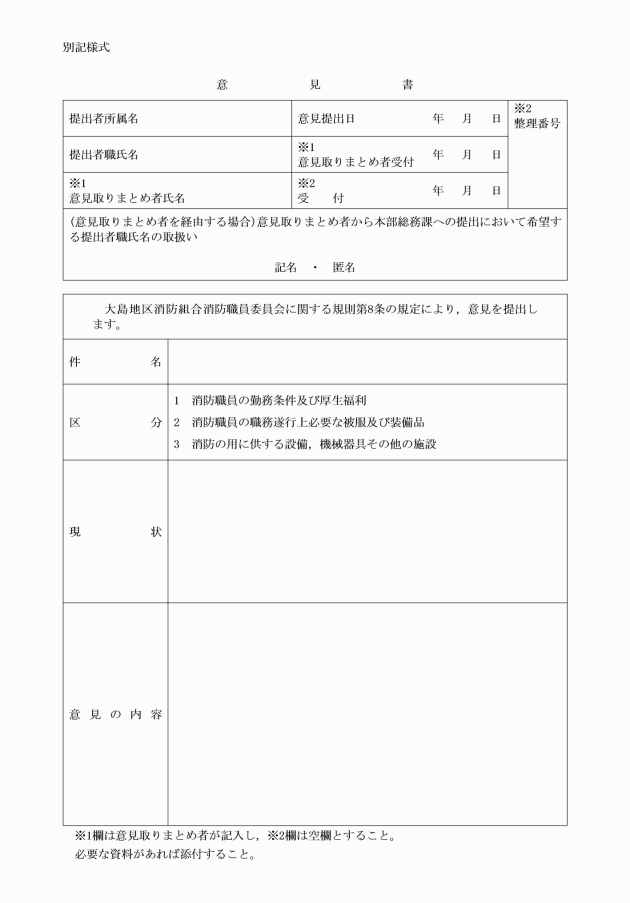 別記様式

意　　見　　書

| 提出者所属名 | 意見提出日　　年　月　日 | ※2 整理番号 |
|---|---|---|
| 提出者職氏名 | ※1 意見取りまとめ者受付　年　月　日 | |
| ※1 意見取りまとめ者氏名 | ※2 受　付　　年　月　日 | |

(意見取りまとめ者を経由する場合)意見取りまとめ者から本部総務課への提出において希望する提出者職氏名の取扱い

記名　・　匿名

大島地区消防組合消防職員委員会に関する規則第8条の規定により，意見を提出します。

| 件　名 | |
|---|---|
| 区　分 | 1　消防職員の勤務条件及び厚生福利<br>2　消防職員の職務遂行上必要な被服及び装備品<br>3　消防の用に供する設備，機械器具その他の施設 |
| 現　状 | |
| 意見の内容 | |

※1欄は意見取りまとめ者が記入し，※2欄は空欄とすること。
必要な資料があれば添付すること。